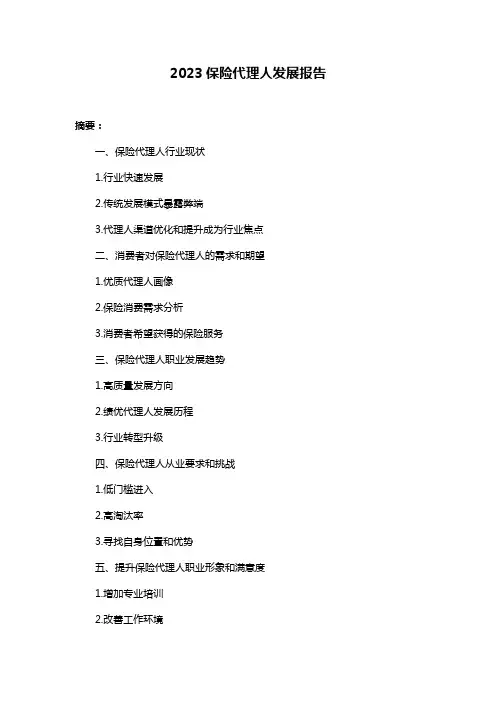 2023 保险代理人发展报告

摘要：

一、保险代理人行业现状

1.行业快速发展

2.传统发展模式暴露弊端

3.代理人渠道优化和提升成为行业焦点

二、消费者对保险代理人的需求和期望

1.优质代理人画像

2.保险消费需求分析

3.消费者希望获得的保险服务

三、保险代理人职业发展趋势

1.高质量发展方向

2.绩优代理人发展历程

3.行业转型升级

四、保险代理人从业要求和挑战

1.低门槛进入

2.高淘汰率

3.寻找自身位置和优势

五、提升保险代理人职业形象和满意度

1.增加专业培训

2.改善工作环境